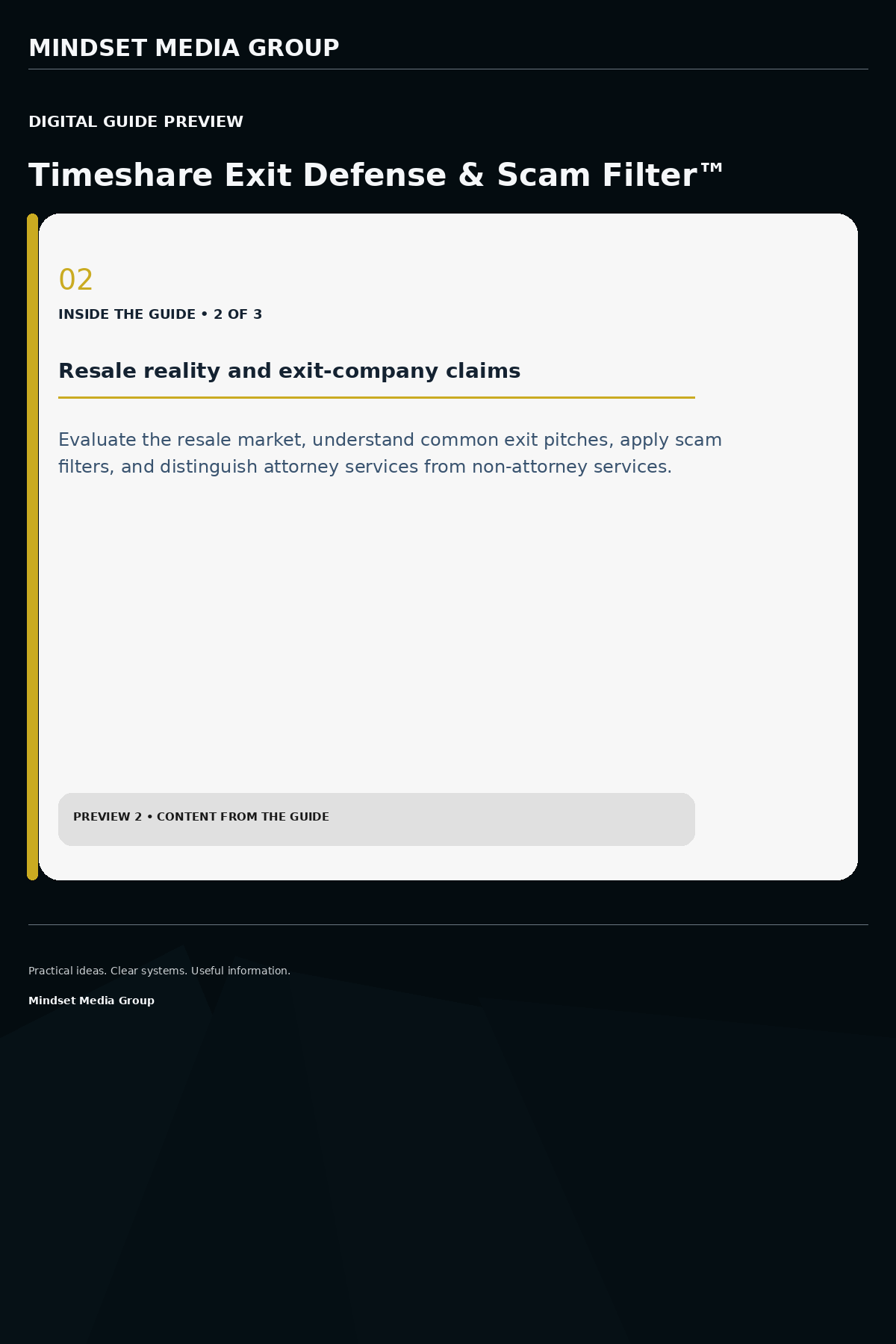 MINDSET MEDIA GROUP

DIGITAL GUIDE PREVIEW

Timeshare Exit Defense & Scam Filter™

02

INSIDE THE GUIDE • 2 OF 3

Resale reality and exit-company claims

Evaluate the resale market, understand common exit pitches, apply scam filters, and distinguish attorney services from non-attorney services.

PREVIEW 2 • CONTENT FROM THE GUIDE

Practical ideas. Clear systems. Useful information.

Mindset Media Group